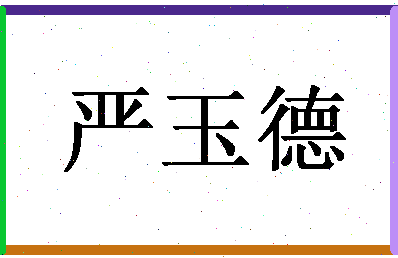 严玉德